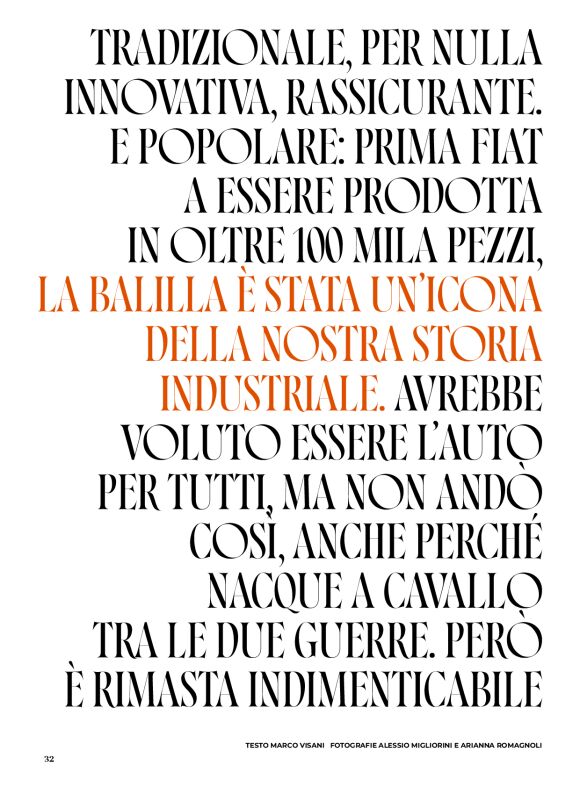 TRADIZIONALE, PER NULLA INNOVATIVA, RASSICURANTE. E POPOLARE: PRIMA FIAT A ESSERE PRODOTTA IN OLTRE 100 MILA PEZZI, LA BALILLA È STATA UN'ICONA DELLA NOSTRA STORIA INDUSTRIALE. AVREBBE VOLUTO ESSERE L'AUTO PER TUTTI, MA NON ANDÒ COSÌ, ANCHE PERCHÉ NACQUE A CAVALLO TRA LE DUE GUERRE. PERÒ È RIMASTA INDIMENTICABILE

TESTO MARCO VISANI FOTOGRAFIE ALESSIO MIGLIORINI E ARIANNA ROMAGNOLI

32